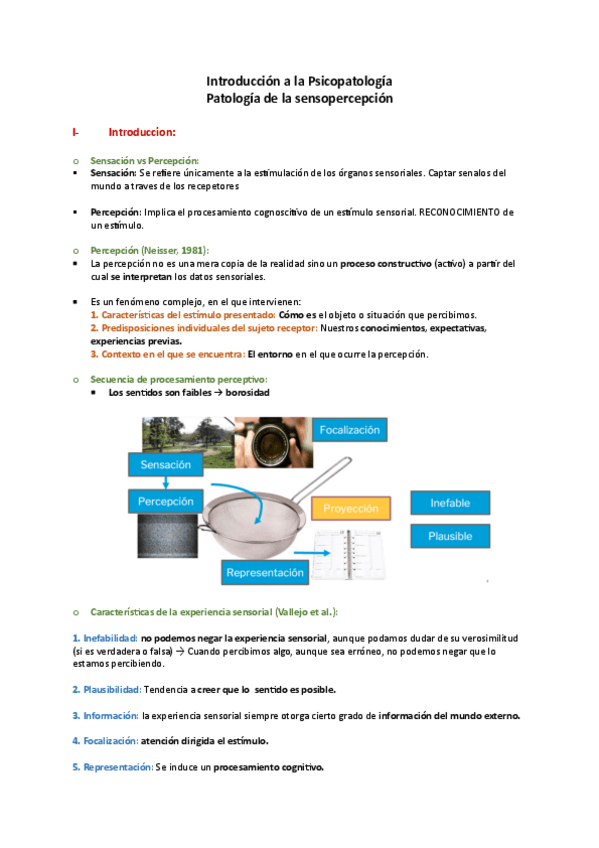 Introducción a la Psicopatología
Patología de la sensopercepción

I- Introduccion:

o Sensación vs Percepción:
▪ Sensación: Se refiere únicamente a la estimulación de los órganos sensoriales. Captar senalos del mundo a traves de los recepetores

▪ Percepción: Implica el procesamiento cognoscitivo de un estímulo sensorial. RECONOCIMIENTO de un estímulo.

o Percepción (Neisser, 1981):
▪ La percepción no es una mera copia de la realidad sino un proceso constructivo (activo) a partir del cual se interpretan los datos sensoriales.

▪ Es un fenómeno complejo, en el que intervienen:
1. Características del estímulo presentado: Cómo es el objeto o situación que percibimos.
2. Predisposiciones individuales del sujeto receptor: Nuestros conocimientos, expectativas, experiencias previas.
3. Contexto en el que se encuentra: El entorno en el que ocurre la percepción.

o Secuencia de procesamiento perceptivo:
▪ Los sentidos son faibles → borosidad

Focalización
Sensación
Percepción
Proyección
Inefable
Plausible
Representación

o Características de la experiencia sensorial (Vallejo et al.):

1. Inefabilidad: no podemos negar la experiencia sensorial, aunque podamos dudar de su verosimilitud (si es verdadera o falsa) → Cuando percibimos algo, aunque sea erróneo, no podemos negar que lo estamos percibiendo.

2. Plausibilidad: Tendencia a creer que lo sentido es posible.

3. Información: la experiencia sensorial siempre otorga cierto grado de información del mundo externo.

4. Focalización: atención dirigida el estímulo.

5. Representación: Se induce un procesamiento cognitivo.